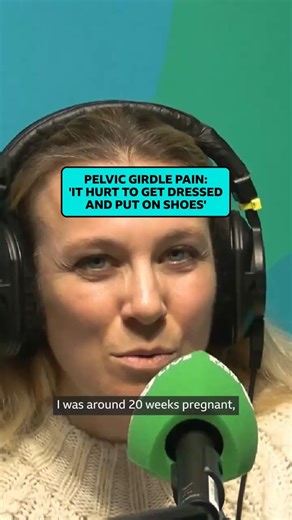 PELVIC GIRDLE PAIN: 'IT HURT TO GET DRESSED AND PUT ON SHOES'

I was around 20 weeks pregnant,